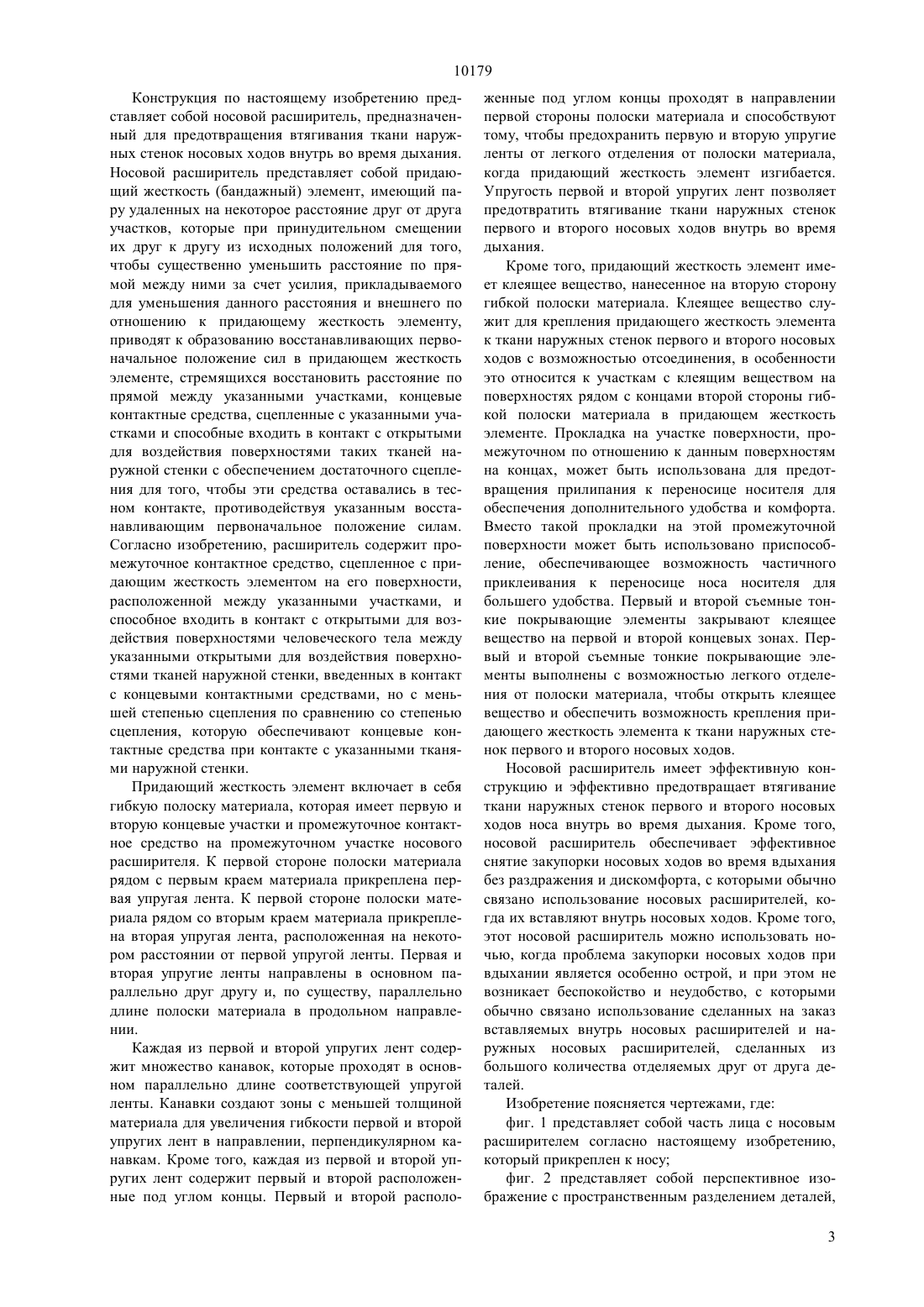 10179

Конструкция по настоящему изобретению представляет собой носовой расширитель, предназначенный для предотвращения втягивания ткани наружных стенок носовых ходов внутрь во время дыхания. Носовой расширитель представляет собой придающий жесткость (бандажный) элемент, имеющий пару удаленных на некоторое расстояние друг от друга участков, которые при принудительном смещении их друг к другу из исходных положений для того, чтобы существенно уменьшить расстояние по прямой между ними за счет усилия, прикладываемого для уменьшения данного расстояния и внешнего по отношению к придающему жесткость элементу, приводят к образованию восстанавливающих первоначальное положение сил в придающем жесткость элементе, стремящихся восстановить расстояние по прямой между указанными участками, концевые контактные средства, сцепленные с указанными участками и способные входить в контакт с открытыми для воздействия поверхностями таких тканей наружной стенки с обеспечением достаточного сцепления для того, чтобы эти средства оставались в тесном контакте, противодействуя указанным восстанавливающим первоначальное положение силам. Согласно изобретению, расширитель содержит промежуточное контактное средство, сцепленное с придающим жесткость элементом на его поверхности, расположенной между указанными участками, и способное входить в контакт с открытыми для воздействия поверхностями человеческого тела между указанными открытыми для воздействия поверхностями тканей наружной стенки, введенных в контакт с концевыми контактными средствами, но с меньшей степенью сцепления по сравнению со степенью сцепления, которую обеспечивают концевые контактные средства при контакте с указанными тканями наружной стенки.

Придающий жесткость элемент включает в себя гибкую полоску материала, которая имеет первую и вторую концевые участки и промежуточное контактное средство на промежуточном участке носового расширителя. К первой стороне полоски материала рядом с первым краем материала прикреплена первая упругая лента. К первой стороне полоски материала рядом со вторым краем материала прикреплена вторая упругая лента, расположенная на некотором расстоянии от первой упругой ленты. Первая и вторая упругие ленты направлены в основном параллельно друг другу и, по существу, параллельно длине полоски материала в продольном направлении.

Каждая из первой и второй упругих лент содержит множество канавок, которые проходят в основном параллельно длине соответствующей упругой ленты. Канавки создают зоны с меньшей толщиной материала для увеличения гибкости первой и второй упругих лент в направлении, перпендикулярном канавкам. Кроме того, каждая из первой и второй упругих лент содержит первый и второй расположенные под углом концы. Первый и второй расположенные под углом концы проходят в направлении первой стороны полоски материала и способствуют тому, чтобы предохранить первую и вторую упругие ленты от легкого отделения от полоски материала, когда придающий жесткость элемент изгибается. Упругость первой и второй упругих лент позволяет предотвратить втягивание ткани наружных стенок первого и второго носовых ходов внутрь во время дыхания.

Кроме того, придающий жесткость элемент имеет клеящее вещество, нанесенное на вторую сторону гибкой полоски материала. Клеящее вещество служит для крепления придающего жесткость элемента к ткани наружных стенок первого и второго носовых ходов с возможностью отсоединения, в особенности это относится к участкам с клеящим веществом на поверхностях рядом с концами второй стороны гибкой полоски материала в придающем жесткость элементе. Прокладка на участке поверхности, промежуточном по отношению к данным поверхностям на концах, может быть использована для предотвращения прилипания к переносице носителя для обеспечения дополнительного удобства и комфорта. Вместо такой прокладки на этой промежуточной поверхности может быть использовано приспособление, обеспечивающее возможность частичного приклеивания к переносице носа носителя для большего удобства. Первый и второй съемные тонкие покрывающие элементы закрывают клеящее вещество на первой и второй концевых зонах. Первый и второй съемные тонкие покрывающие элементы выполнены с возможностью легкого отделения от полоски материала, чтобы открыть клеящее вещество и обеспечить возможность крепления придающего жесткость элемента к ткани наружных стенок первого и второго носовых ходов.

Носовой расширитель имеет эффективную конструкцию и эффективно предотвращает втягивание ткани наружных стенок первого и второго носовых ходов носа внутрь во время дыхания. Кроме того, носовой расширитель обеспечивает эффективное снятие закупорки носовых ходов во время вдыхания без раздражения и дискомфорта, с которыми обычно связано использование носовых расширителей, когда их вставляют внутрь носовых ходов. Кроме того, этот носовой расширитель можно использовать ночью, когда проблема закупорки носовых ходов при вдыхании является особенно острой, и при этом не возникает беспокойство и неудобство, с которыми обычно связано использование сделанных на заказ вставляемых внутрь носовых расширителей и наружных носовых расширителей, сделанных из большого количества отделяемых друг от друга деталей.

Изобретение поясняется чертежами, где:

фиг. 1 представляет собой часть лица с носовым расширителем согласно настоящему изобретению, который прикреплен к носу;

фиг. 2 представляет собой перспективное изображение с пространственным разделением деталей,

3